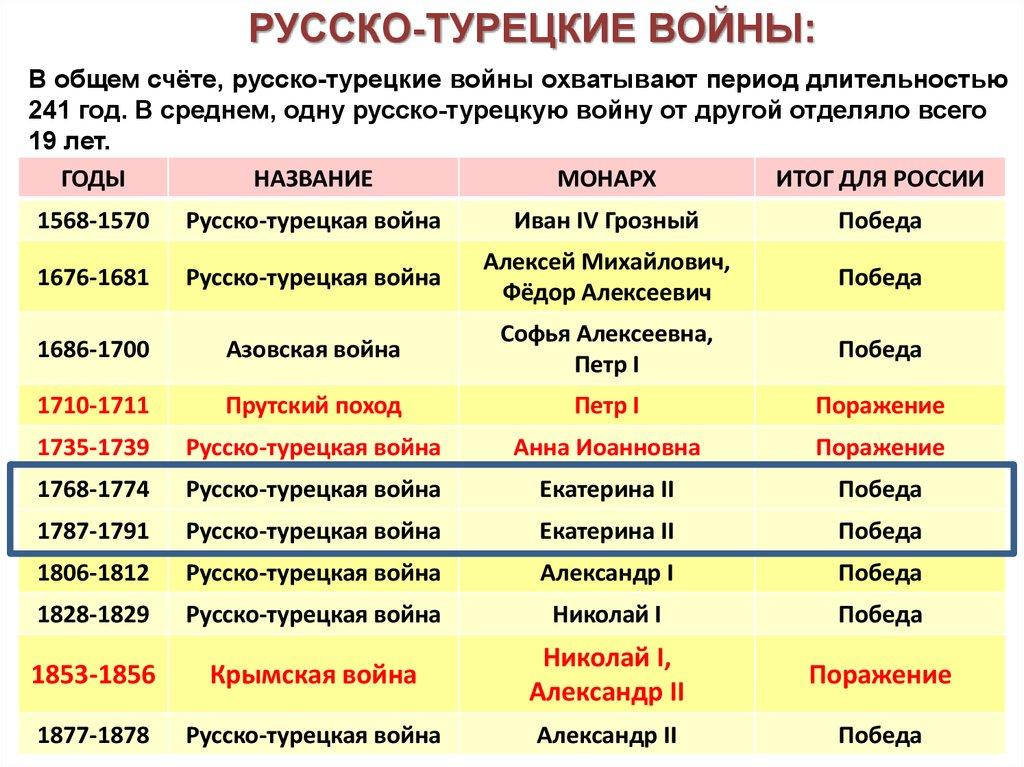 РУССКО-ТУРЕЦКИЕ ВОЙНЫ:

В общем счёте, русско-турецкие войны охватывают период длительностью 241 год. В среднем, одну русско-турецкую войну от другой отделяло всего 19 лет.

| ГОДЫ | НАЗВАНИЕ | МОНАРХ | ИТОГ ДЛЯ РОССИИ |
|---|---|---|---|
| 1568-1570 | Русско-турецкая война | Иван IV Грозный | Победа |
| 1676-1681 | Русско-турецкая война | Алексей Михайлович, Фёдор Алексеевич | Победа |
| 1686-1700 | Азовская война | Софья Алексеевна, Петр I | Победа |
| 1710-1711 | Прутский поход | Петр I | Поражение |
| 1735-1739 | Русско-турецкая война | Анна Иоанновна | Поражение |
| 1768-1774 | Русско-турецкая война | Екатерина II | Победа |
| 1787-1791 | Русско-турецкая война | Екатерина II | Победа |
| 1806-1812 | Русско-турецкая война | Александр I | Победа |
| 1828-1829 | Русско-турецкая война | Николай I | Победа |
| 1853-1856 | Крымская война | Николай I, Александр II | Поражение |
| 1877-1878 | Русско-турецкая война | Александр II | Победа |